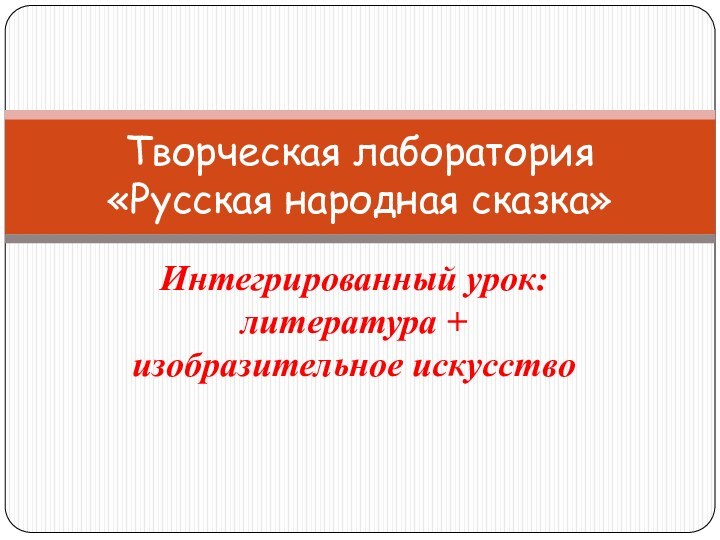 Творческая лаборатория «Русская народная сказка»

Интегрированный урок: литература + изобразительное искусство